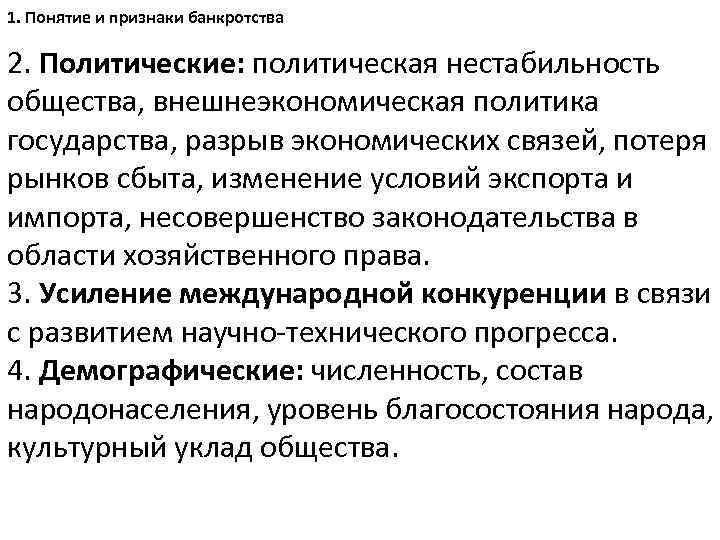 1. Понятие и признаки банкротства

2. Политические: политическая нестабильность общества, внешнеэкономическая политика государства, разрыв экономических связей, потеря рынков сбыта, изменение условий экспорта и импорта, несовершенство законодательства в области хозяйственного права.
3. Усиление международной конкуренции в связи с развитием научно-технического прогресса.
4. Демографические: численность, состав народонаселения, уровень благосостояния народа, культурный уклад общества.